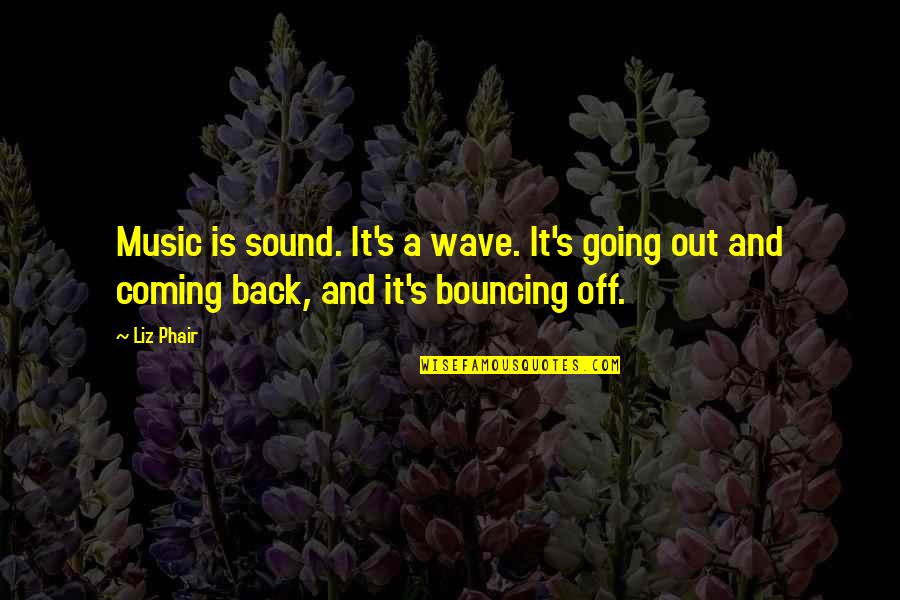 Music is sound. It's a wave. It's going out and coming back, and it's bouncing off.

~ Liz Phair

WISEFAMOUSQUOTES.COM